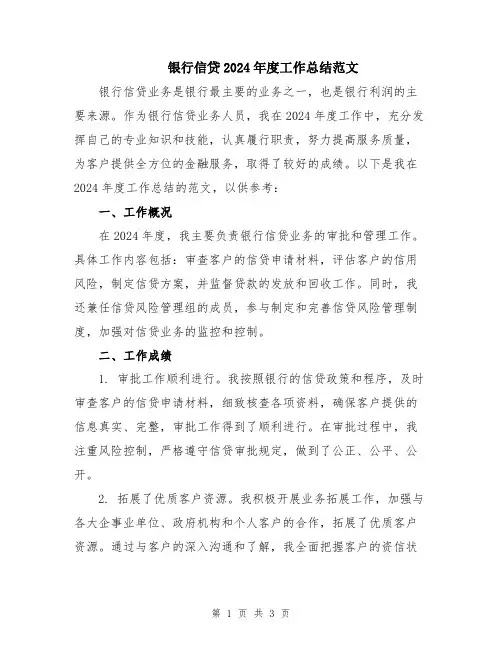 银行信贷2024年度工作总结范文

银行信贷业务是银行最主要的业务之一，也是银行利润的主要来源。作为银行信贷业务人员，我在2024年度工作中，充分发挥自己的专业知识和技能，认真履行职责，努力提高服务质量，为客户提供全方位的金融服务，取得了较好的成绩。以下是我在2024年度工作总结的范文，以供参考：

一、工作概况

在2024年度，我主要负责银行信贷业务的审批和管理工作。具体工作内容包括：审查客户的信贷申请材料，评估客户的信用风险，制定信贷方案，并监督贷款的发放和回收工作。同时，我还兼任信贷风险管理组的成员，参与制定和完善信贷风险管理制度，加强对信贷业务的监控和控制。

二、工作成绩

1. 审批工作顺利进行。我按照银行的信贷政策和程序，及时审查客户的信贷申请材料，细致核查各项资料，确保客户提供的信息真实、完整，审批工作得到了顺利进行。在审批过程中，我注重风险控制，严格遵守信贷审批规定，做到了公正、公平、公开。

2. 拓展了优质客户资源。我积极开展业务拓展工作，加强与各大企事业单位、政府机构和个人客户的合作，拓展了优质客户资源。通过与客户的深入沟通和了解，我全面把握客户的资信状

第 1 页 共 3 页